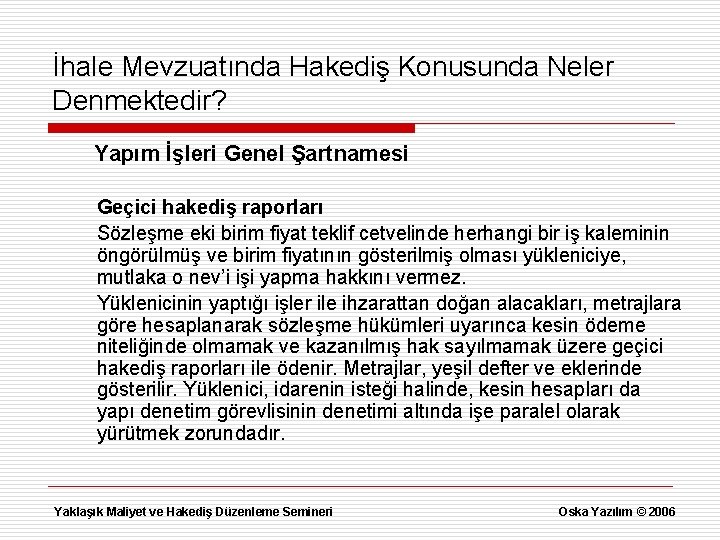 İhale Mevzuatında Hakediş Konusunda Neler Denmektedir?

Yapım İşleri Genel Şartnamesi

Geçici hakediş raporları

Sözleşme eki birim fiyat teklif cetvelinde herhangi bir iş kaleminin öngörülmüş ve birim fiyatının gösterilmiş olması yükleniciye, mutlaka o nev'i işi yapma hakkını vermez.

Yüklenicinin yaptığı işler ile ihzarattan doğan alacakları, metrajlara göre hesaplanarak sözleşme hükümleri uyarınca kesin ödeme niteliğinde olmamak ve kazanılmış hak sayılmamak üzere geçici hakediş raporları ile ödenir. Metrajlar, yeşil defter ve eklerinde gösterilir. Yüklenici, idarenin isteği halinde, kesin hesapları da yapı denetim görevlisinin denetimi altında işe paralel olarak yürütmek zorundadır.

Yaklaşık Maliyet ve Hakediş Düzenleme Semineri

Oska Yazılım © 2006